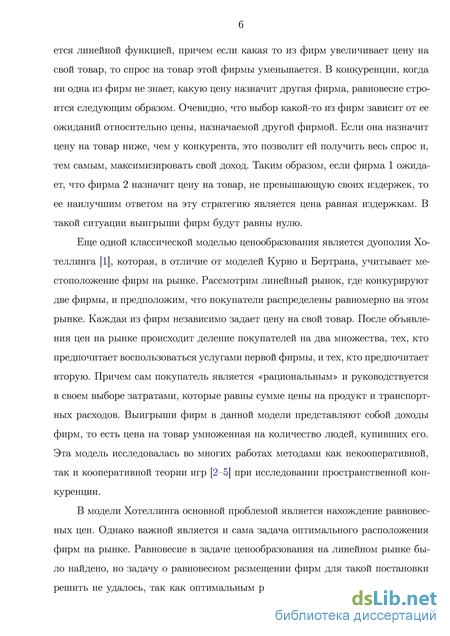 6

ется линейной функцией, причем если какая то из фирм увеличивает цену на свой товар, то спрос на товар этой фирмы уменьшается. В конкуренции, когда ни одна из фирм не знает, какую цену назначит другая фирма, равновесие строится следующим образом. Очевидно, что выбор какой-то из фирм зависит от ее ожиданий относительно цены, назначаемой другой фирмой. Если она назначит цену на товар ниже, чем у конкурента, это позволит ей получить весь спрос и, тем самым, максимизировать свой доход. Таким образом, если фирма 1 ожидает, что фирма 2 назначит цену на товар, не превышающую своих издержек, то ее наилучшим ответом на эту стратегию является цена равная издержкам. В такой ситуации выигрыши фирм будут равны нулю.

Еще одной классической моделью ценообразования является дуополия Хотеллинга [1], которая, в отличие от моделей Курно и Бертрана, учитывает местоположение фирм на рынке. Рассмотрим линейный рынок, где конкурируют две фирмы, и предположим, что покупатели распределены равномерно на этом рынке. Каждая из фирм независимо задает цену на свой товар. После объявления цен на рынке происходит деление покупателей на два множества, тех, кто предпочитает воспользоваться услугами первой фирмы, и тех, кто предпочитает вторую. Причем сам покупатель является «рациональным» и руководствуется в своем выборе затратами, которые равны сумме цены на продукт и транспортных расходов. Выигрыши фирм в данной модели представляют собой доходы фирм, то есть цена на товар умноженная на количество людей, купивших его. Эта модель исследовалась во многих работах методами как некооперативной, так и кооперативной теории игр [2–5] при исследовании пространственной конкуренции.

В модели Хотеллинга основной проблемой является нахождение равновесных цен. Однако важной является и сама задача оптимального расположения фирм на рынке. Равновесие в задаче ценообразования на линейном рынке было найдено, но задачу о равновесном размещении фирм для такой постановки решить не удалось, так как оптимальным р

dsLib.net
библиотека диссертаций